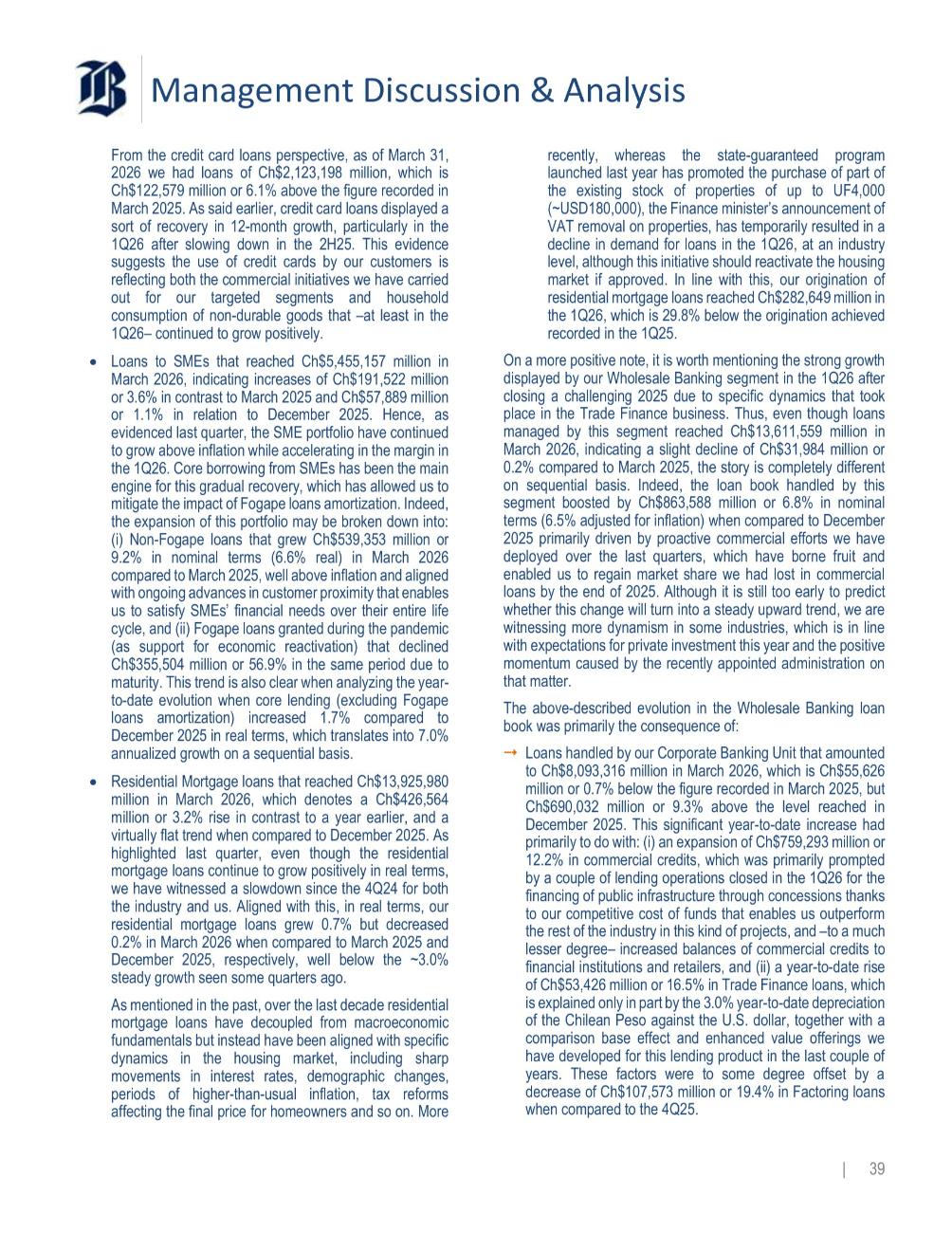 Management Discussion & Analysis

From the credit card loans perspective, as of March 31, 2026 we had loans of Ch$2,123,198 million, which is Ch$122,579 million or 6.1% above the figure recorded in March 2025. As said earlier, credit card loans displayed a sort of recovery in 12-month growth, particularly in the 1Q26 after slowing down in the 2H25. This evidence suggests the use of credit cards by our customers is reflecting both the commercial initiatives we have carried out for our targeted segments and household consumption of non-durable goods that –at least in the 1Q26– continued to grow positively.

• Loans to SMEs that reached Ch$5,455,157 million in March 2026, indicating increases of Ch$191,522 million or 3.6% in contrast to March 2025 and Ch$57,889 million or 1.1% in relation to December 2025. Hence, as evidenced last quarter, the SME portfolio have continued to grow above inflation while accelerating in the margin in the 1Q26. Core borrowing from SMEs has been the main engine for this gradual recovery, which has allowed us to mitigate the impact of Fogape loans amortization. Indeed, the expansion of this portfolio may be broken down into: (i) Non-Fogape loans that grew Ch$539,353 million or 9.2% in nominal terms (6.6% real) in March 2026 compared to March 2025, well above inflation and aligned with ongoing advances in customer proximity that enables us to satisfy SMEs' financial needs over their entire life cycle, and (ii) Fogape loans granted during the pandemic (as support for economic reactivation) that declined Ch$355,504 million or 56.9% in the same period due to maturity. This trend is also clear when analyzing the year-to-date evolution when core lending (excluding Fogape loans amortization) increased 1.7% compared to December 2025 in real terms, which translates into 7.0% annualized growth on a sequential basis.

• Residential Mortgage loans that reached Ch$13,925,980 million in March 2026, which denotes a Ch$426,564 million or 3.2% rise in contrast to a year earlier, and a virtually flat trend when compared to December 2025. As highlighted last quarter, even though the residential mortgage loans continue to grow positively in real terms, we have witnessed a slowdown since the 4Q24 for both the industry and us. Aligned with this, in real terms, our residential mortgage loans grew 0.7% but decreased 0.2% in March 2026 when compared to March 2025 and December 2025, respectively, well below the ~3.0% steady growth seen some quarters ago.

As mentioned in the past, over the last decade residential mortgage loans have decoupled from macroeconomic fundamentals but instead have been aligned with specific dynamics in the housing market, including sharp movements in interest rates, demographic changes, periods of higher-than-usual inflation, tax reforms affecting the final price for homeowners and so on. More recently, whereas the state-guaranteed program launched last year has promoted the purchase of part of the existing stock of properties of up to UF4,000 (~USD180,000), the Finance minister's announcement of VAT removal on properties, has temporarily resulted in a decline in demand for loans in the 1Q26, at an industry level, although this initiative should reactivate the housing market if approved. In line with this, our origination of residential mortgage loans reached Ch$282,649 million in the 1Q26, which is 29.8% below the origination achieved recorded in the 1Q25.

On a more positive note, it is worth mentioning the strong growth displayed by our Wholesale Banking segment in the 1Q26 after closing a challenging 2025 due to specific dynamics that took place in the Trade Finance business. Thus, even though loans managed by this segment reached Ch$13,611,559 million in March 2026, indicating a slight decline of Ch$31,984 million or 0.2% compared to March 2025, the story is completely different on sequential basis. Indeed, the loan book handled by this segment boosted by Ch$863,588 million or 6.8% in nominal terms (6.5% adjusted for inflation) when compared to December 2025 primarily driven by proactive commercial efforts we have deployed over the last quarters, which have borne fruit and enabled us to regain market share we had lost in commercial loans by the end of 2025. Although it is still too early to predict whether this change will turn into a steady upward trend, we are witnessing more dynamism in some industries, which is in line with expectations for private investment this year and the positive momentum caused by the recently appointed administration on that matter.

The above-described evolution in the Wholesale Banking loan book was primarily the consequence of:

→ Loans handled by our Corporate Banking Unit that amounted to Ch$8,093,316 million in March 2026, which is Ch$55,626 million or 0.7% below the figure recorded in March 2025, but Ch$690,032 million or 9.3% above the level reached in December 2025. This significant year-to-date increase had primarily to do with: (i) an expansion of Ch$759,293 million or 12.2% in commercial credits, which was primarily prompted by a couple of lending operations closed in the 1Q26 for the financing of public infrastructure through concessions thanks to our competitive cost of funds that enables us outperform the rest of the industry in this kind of projects, and –to a much lesser degree– increased balances of commercial credits to financial institutions and retailers, and (ii) a year-to-date rise of Ch$53,426 million or 16.5% in Trade Finance loans, which is explained only in part by the 3.0% year-to-date depreciation of the Chilean Peso against the U.S. dollar, together with a comparison base effect and enhanced value offerings we have developed for this lending product in the last couple of years. These factors were to some degree offset by a decrease of Ch$107,573 million or 19.4% in Factoring loans when compared to the 4Q25.

| 39